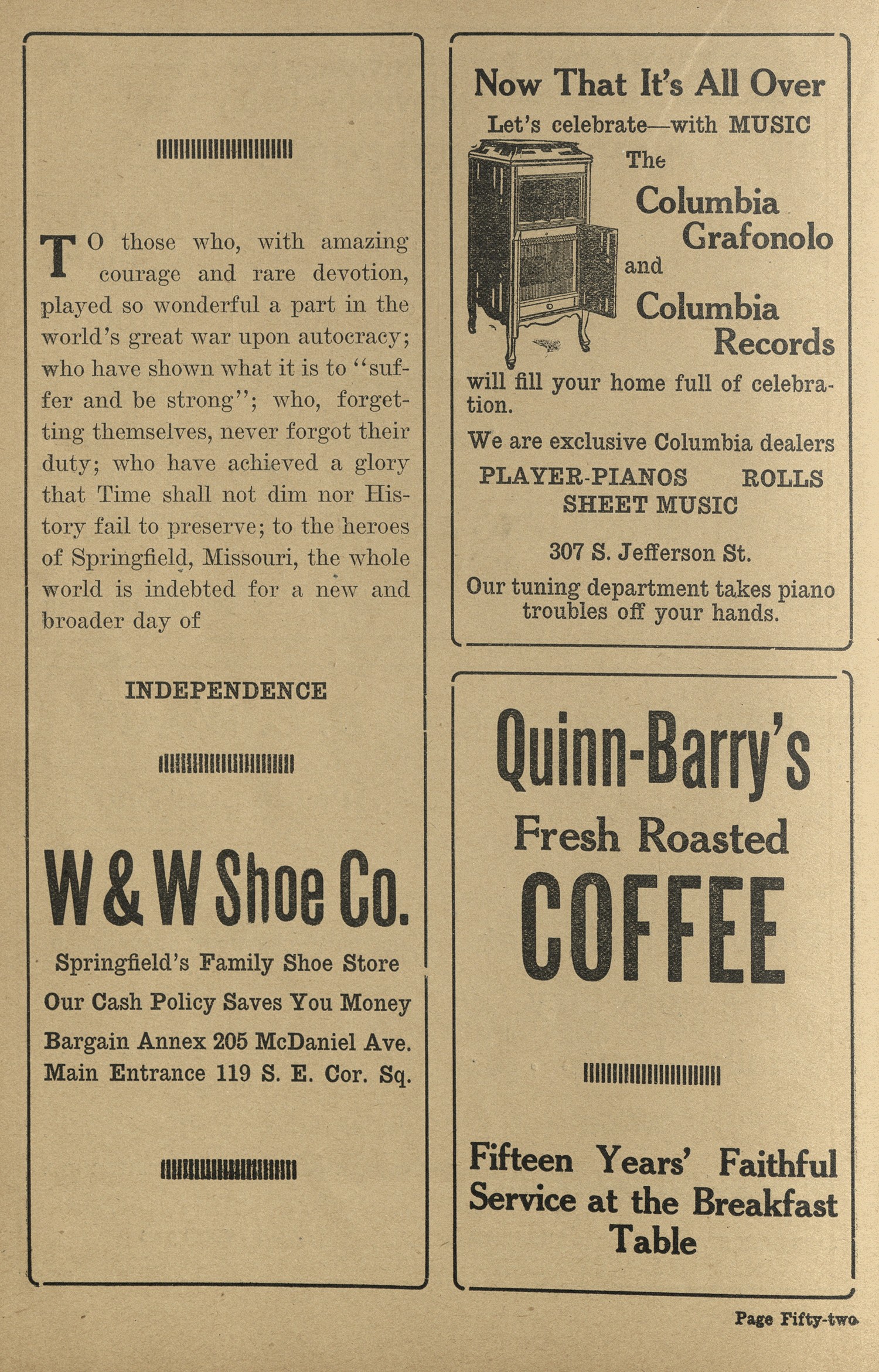 TO those who, with amazing courage and rare devotion, played so wonderful a part in the world's great war upon autocracy; who have shown what it is to "suffer and be strong"; who, forgetting themselves, never forgot their duty; who have achieved a glory that Time shall not dim nor History fail to preserve; to the heroes of Springfield, Missouri, the whole world is indebted for a new and broader day of

INDEPENDENCE

W & W Shoe Co.

Springfield's Family Shoe Store

Our Cash Policy Saves You Money

Bargain Annex 205 McDaniel Ave.

Main Entrance 119 S. E. Cor. Sq.

Now That It's All Over

Let's celebrate—with MUSIC

The Columbia Grafonolo and Columbia Records

will fill your home full of celebration.

We are exclusive Columbia dealers

PLAYER-PIANOS ROLLS
SHEET MUSIC

307 S. Jefferson St.

Our tuning department takes piano troubles off your hands.

Quinn-Barry's

Fresh Roasted

COFFEE

Fifteen Years' Faithful Service at the Breakfast Table

Page Fifty-two